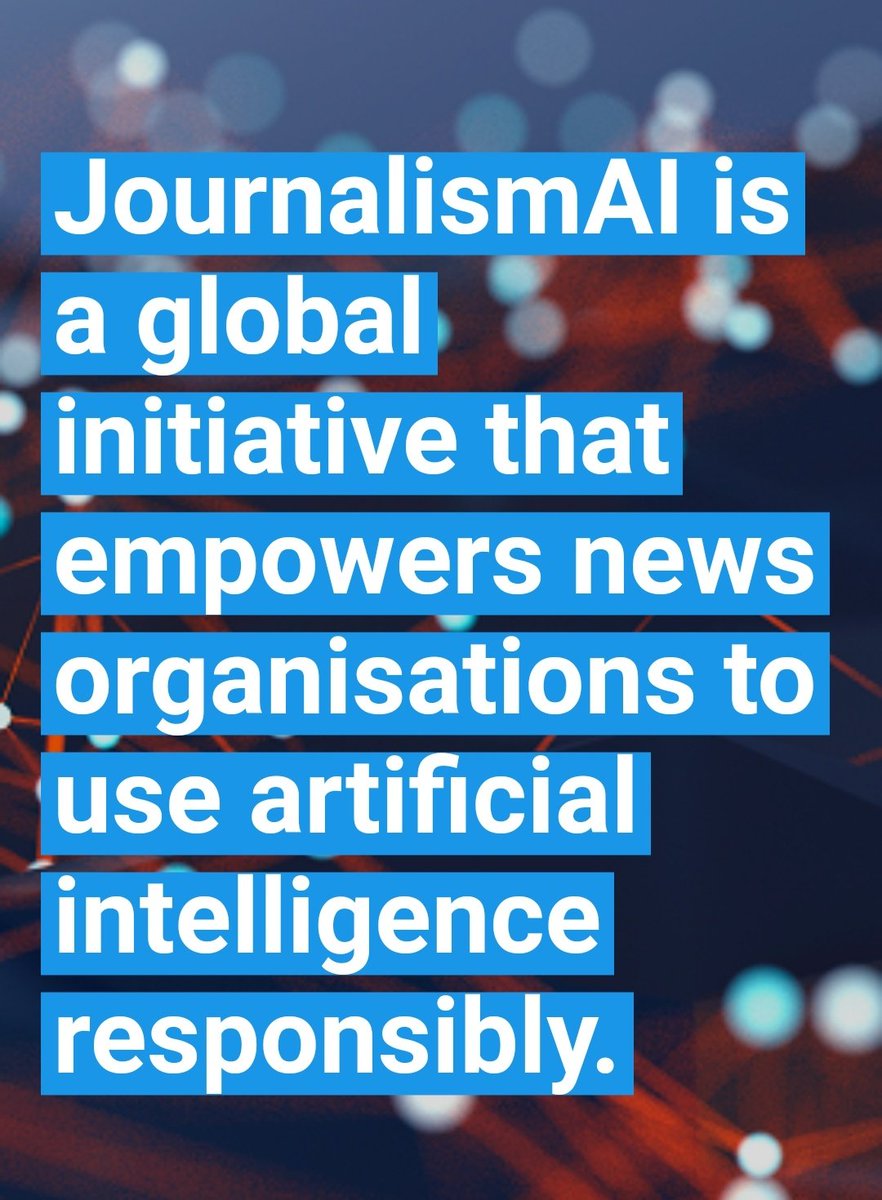 JournalismAI is a global initiative that empowers news organisations to use artificial intelligence responsibly.